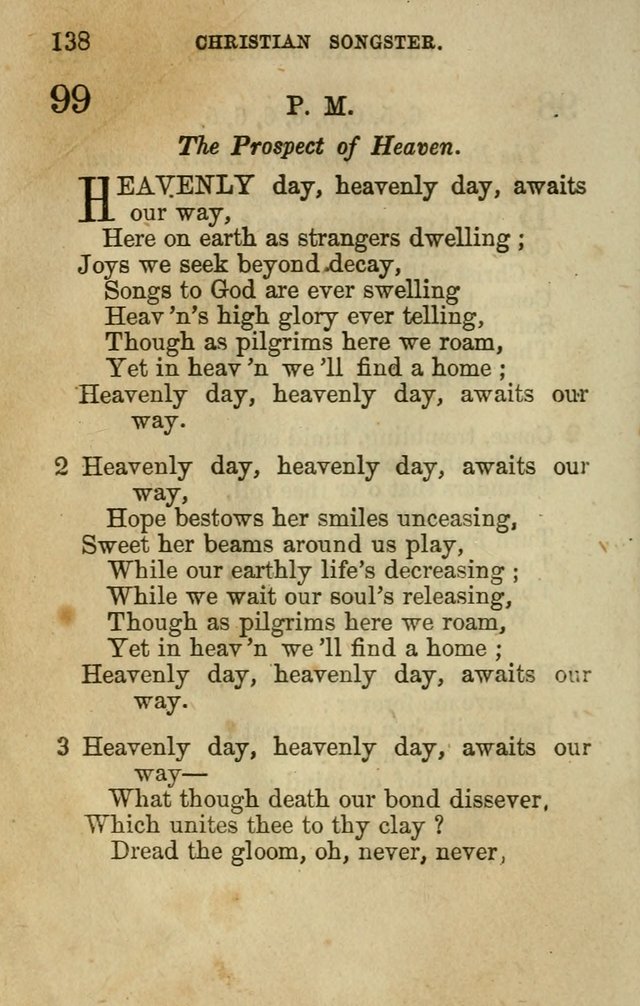 138 CHRISTIAN SONGSTER.

99 P. M.

The Prospect of Heaven.

HEAVENLY day, heavenly day, awaits our way,
Here on earth as strangers dwelling ;
Joys we seek beyond decay,
Songs to God are ever swelling
Heav'n's high glory ever telling,
Though as pilgrims here we roam,
Yet in heav'n we'll find a home ;
Heavenly day, heavenly day, awaits our way.

2 Heavenly day, heavenly day, awaits our way,
Hope bestows her smiles unceasing,
Sweet her beams around us play,
While our earthly life's decreasing ;
While we wait our soul's releasing,
Though as pilgrims here we roam,
Yet in heav'n we'll find a home ;
Heavenly day, heavenly day, awaits our way.

3 Heavenly day, heavenly day, awaits our way—
What though death our bond dissever,
Which unites thee to thy clay ?
Dread the gloom, oh, never, never,